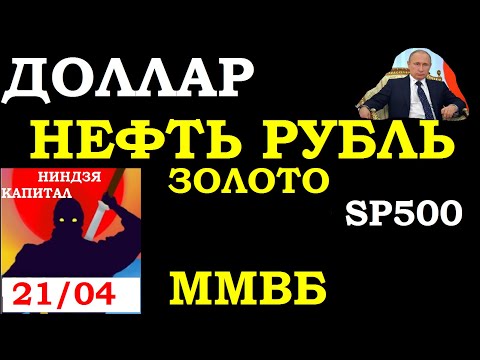 ДОЛЛАР

НЕФТЬ РУБЛЬ

НИНДЗЯ
КАПИТАЛ

ЗОЛОТО

SP500

21/04

ММВБ